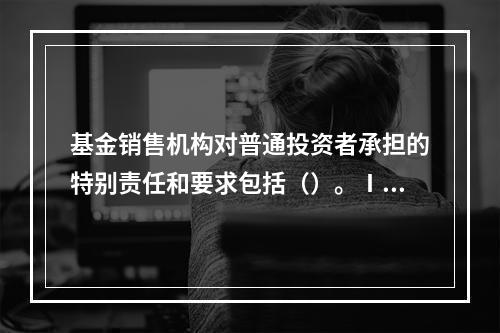 基金销售机构对普通投资者承担的特别责任和要求包括（）。Ⅰ...